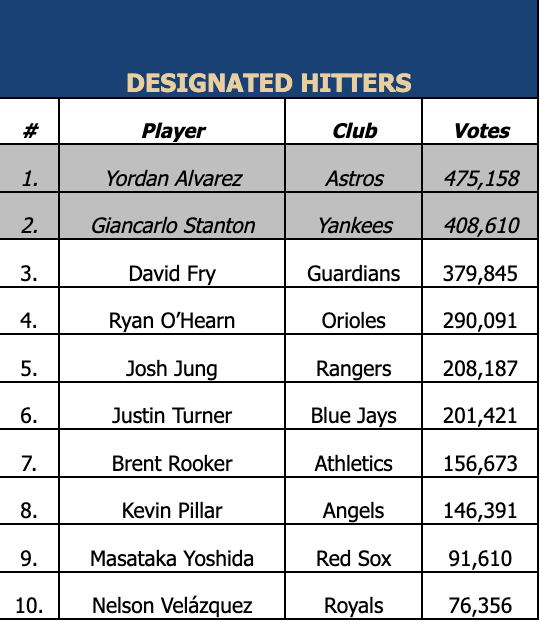 DESIGNATED HITTERS

| # | Player | Club | Votes |
|---|---|---|---|
| 1. | Yordan Alvarez | Astros | 475,158 |
| 2. | Giancarlo Stanton | Yankees | 408,610 |
| 3. | David Fry | Guardians | 379,845 |
| 4. | Ryan O'Hearn | Orioles | 290,091 |
| 5. | Josh Jung | Rangers | 208,187 |
| 6. | Justin Turner | Blue Jays | 201,421 |
| 7. | Brent Rooker | Athletics | 156,673 |
| 8. | Kevin Pillar | Angels | 146,391 |
| 9. | Masataka Yoshida | Red Sox | 91,610 |
| 10. | Nelson Velázquez | Royals | 76,356 |